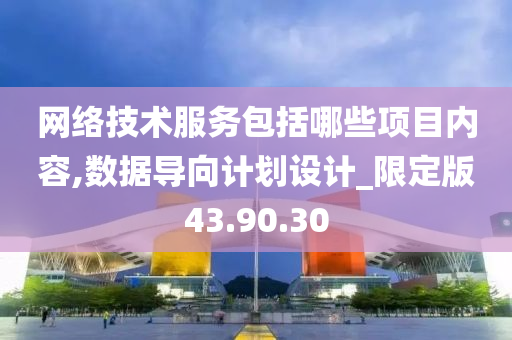 网络技术服务包括哪些项目内容,数据导向计划设计_限定版43.90.30